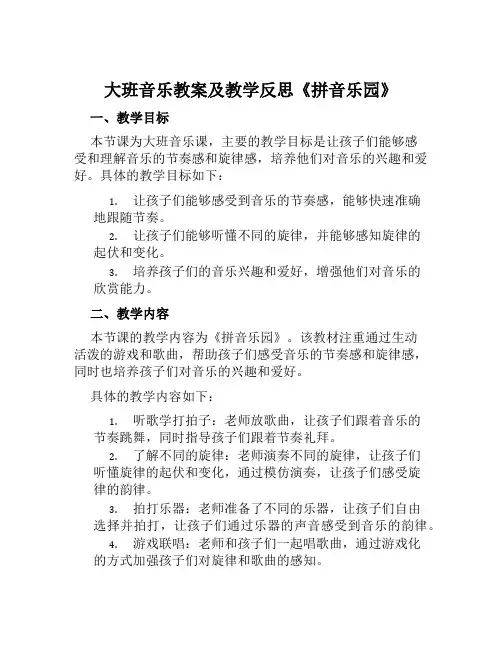 大班音乐教案及教学反思《拼音乐园》

一、教学目标

本节课为大班音乐课，主要的教学目标是让孩子们能够感受和理解音乐的节奏感和旋律感，培养他们对音乐的兴趣和爱好。具体的教学目标如下：

1. 让孩子们能够感受到音乐的节奏感，能够快速准确地跟随节奏。
2. 让孩子们能够听懂不同的旋律，并能够感知旋律的起伏和变化。
3. 培养孩子们的音乐兴趣和爱好，增强他们对音乐的欣赏能力。

二、教学内容

本节课的教学内容为《拼音乐园》。该教材注重通过生动活泼的游戏和歌曲，帮助孩子们感受音乐的节奏感和旋律感，同时也培养孩子们对音乐的兴趣和爱好。

具体的教学内容如下：

1. 听歌学打拍子：老师放歌曲，让孩子们跟着音乐的节奏跳舞，同时指导孩子们跟着节奏礼拜。
2. 了解不同的旋律：老师演奏不同的旋律，让孩子们听懂旋律的起伏和变化，通过模仿演奏，让孩子们感受旋律的韵律。
3. 拍打乐器：老师准备了不同的乐器，让孩子们自由选择并拍打，让孩子们通过乐器的声音感受到音乐的韵律。
4. 游戏联唱：老师和孩子们一起唱歌曲，通过游戏化的方式加强孩子们对旋律和歌曲的感知。